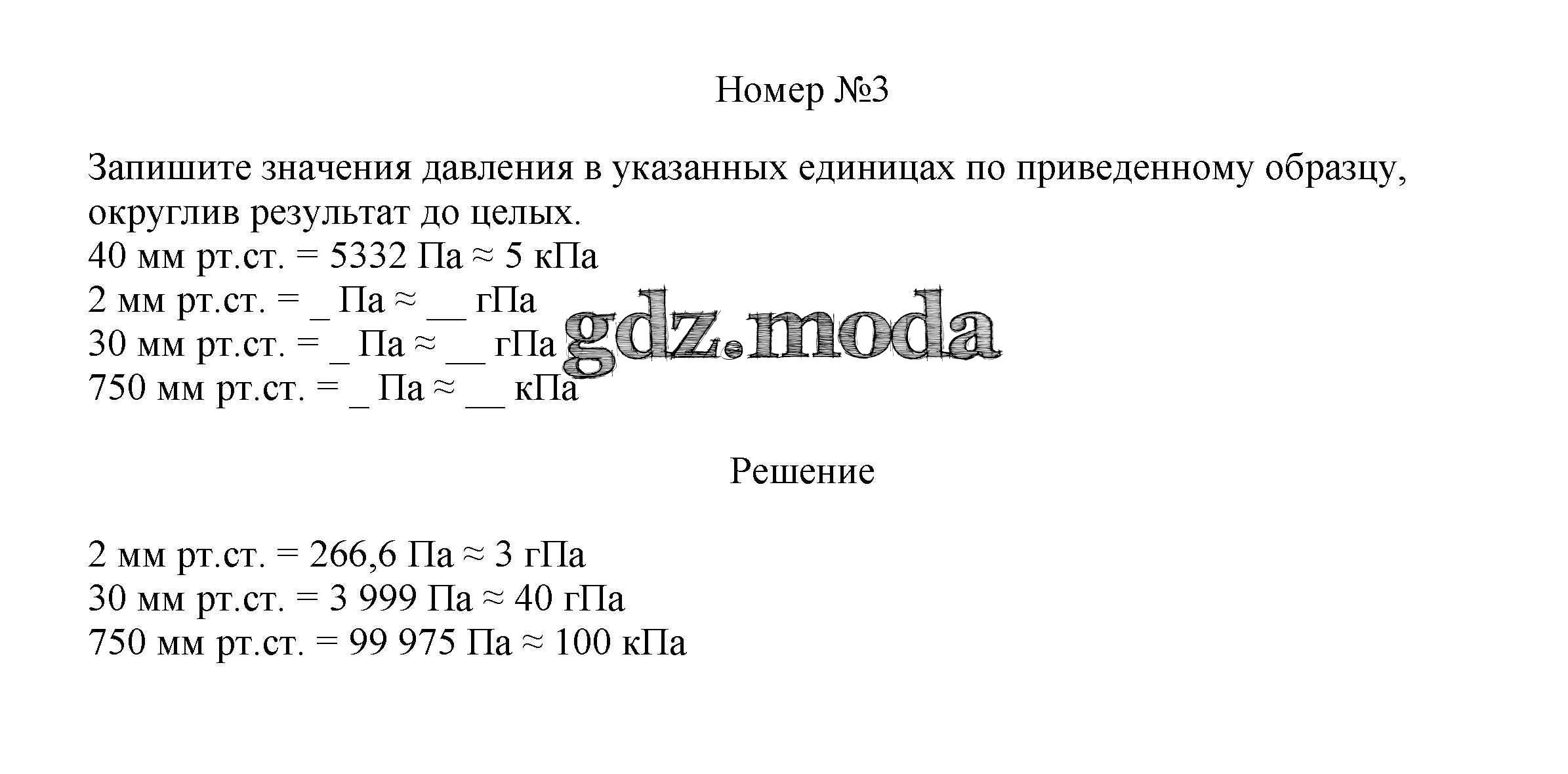 Номер №3

Запишите значения давления в указанных единицах по приведенному образцу, округлив результат до целых.
40 мм рт.ст. = 5332 Па ≈ 5 кПа
2 мм рт.ст. = _ Па ≈ __ гПа
30 мм рт.ст. = _ Па ≈ __ гПа
750 мм рт.ст. = _ Па ≈ __ кПа

gdz.moda

Решение

2 мм рт.ст. = 266,6 Па ≈ 3 гПа
30 мм рт.ст. = 3 999 Па ≈ 40 гПа
750 мм рт.ст. = 99 975 Па ≈ 100 кПа